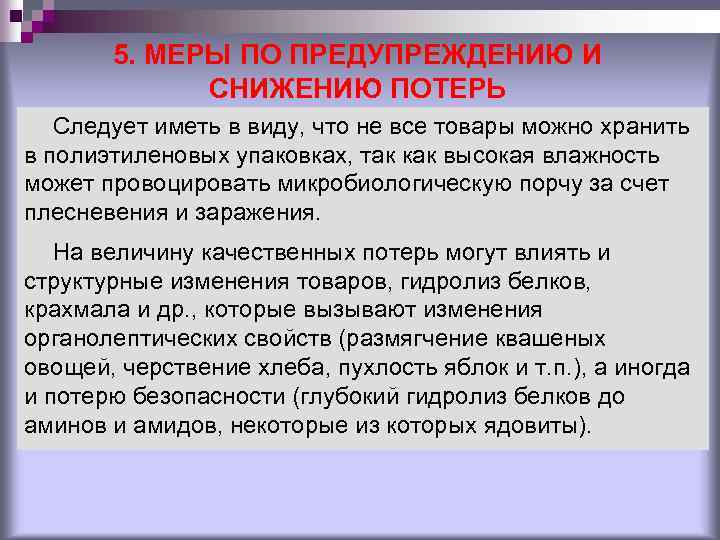 5. МЕРЫ ПО ПРЕДУПРЕЖДЕНИЮ И СНИЖЕНИЮ ПОТЕРЬ

Следует иметь в виду, что не все товары можно хранить в полиэтиленовых упаковках, так как высокая влажность может провоцировать микробиологическую порчу за счет плесневения и заражения.

На величину качественных потерь могут влиять и структурные изменения товаров, гидролиз белков, крахмала и др., которые вызывают изменения органолептических свойств (размягчение квашеных овощей, черствение хлеба, пухлость яблок и т.п.), а иногда и потерю безопасности (глубокий гидролиз белков до аминов и амидов, некоторые из которых ядовиты).